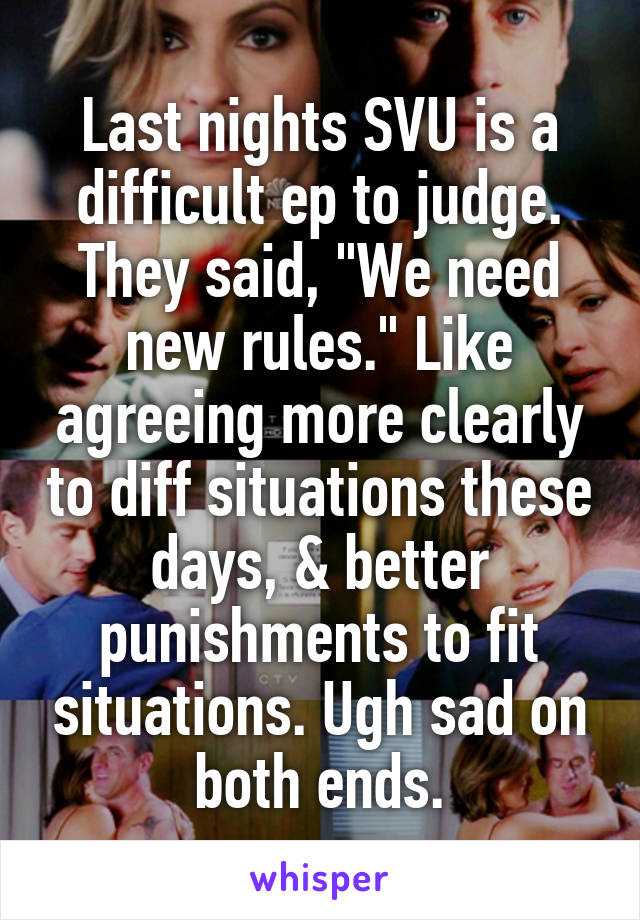 Last nights SVU is a difficult ep to judge. They said, "We need new rules." Like agreeing more clearly to diff situations these days, & better punishments to fit situations. Ugh sad on both ends.

CTV

whisper